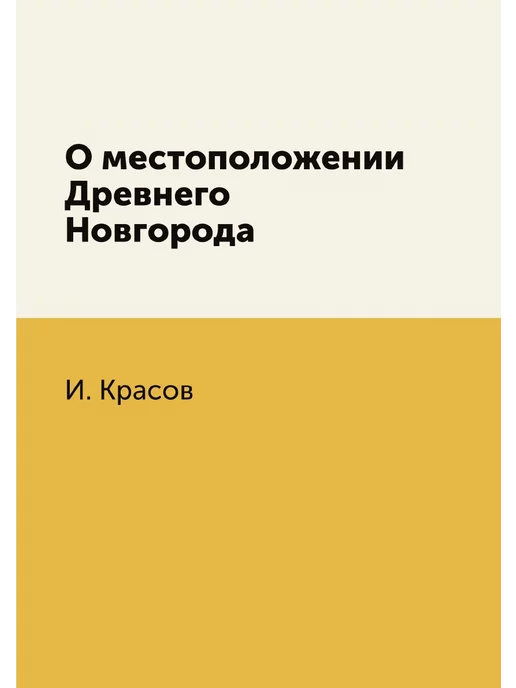 О местоположении Древнего Новгорода

И. Красов